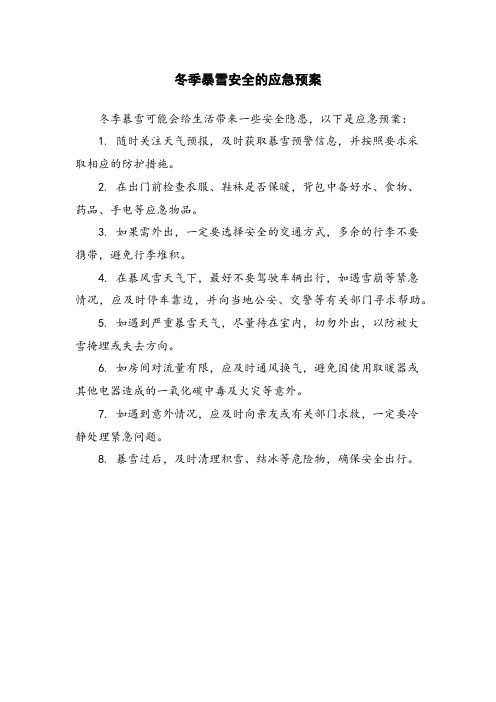 冬季暴雪安全的应急预案

冬季暴雪可能会给生活带来一些安全隐患，以下是应急预案：

1. 随时关注天气预报，及时获取暴雪预警信息，并按照要求采取相应的防护措施。

2. 在出门前检查衣服、鞋袜是否保暖，背包中备好水、食物、药品、手电等应急物品。

3. 如果需外出，一定要选择安全的交通方式，多余的行李不要携带，避免行李堆积。

4. 在暴风雪天气下，最好不要驾驶车辆出行，如遇雪崩等紧急情况，应及时停车靠边，并向当地公安、交警等有关部门寻求帮助。

5. 如遇到严重暴雪天气，尽量待在室内，切勿外出，以防被大雪掩埋或失去方向。

6. 如房间对流量有限，应及时通风换气，避免因使用取暖器或其他电器造成的一氧化碳中毒及火灾等意外。

7. 如遇到意外情况，应及时向亲友或有关部门求救，一定要冷静处理紧急问题。

8. 暴雪过后，及时清理积雪、结冰等危险物，确保安全出行。